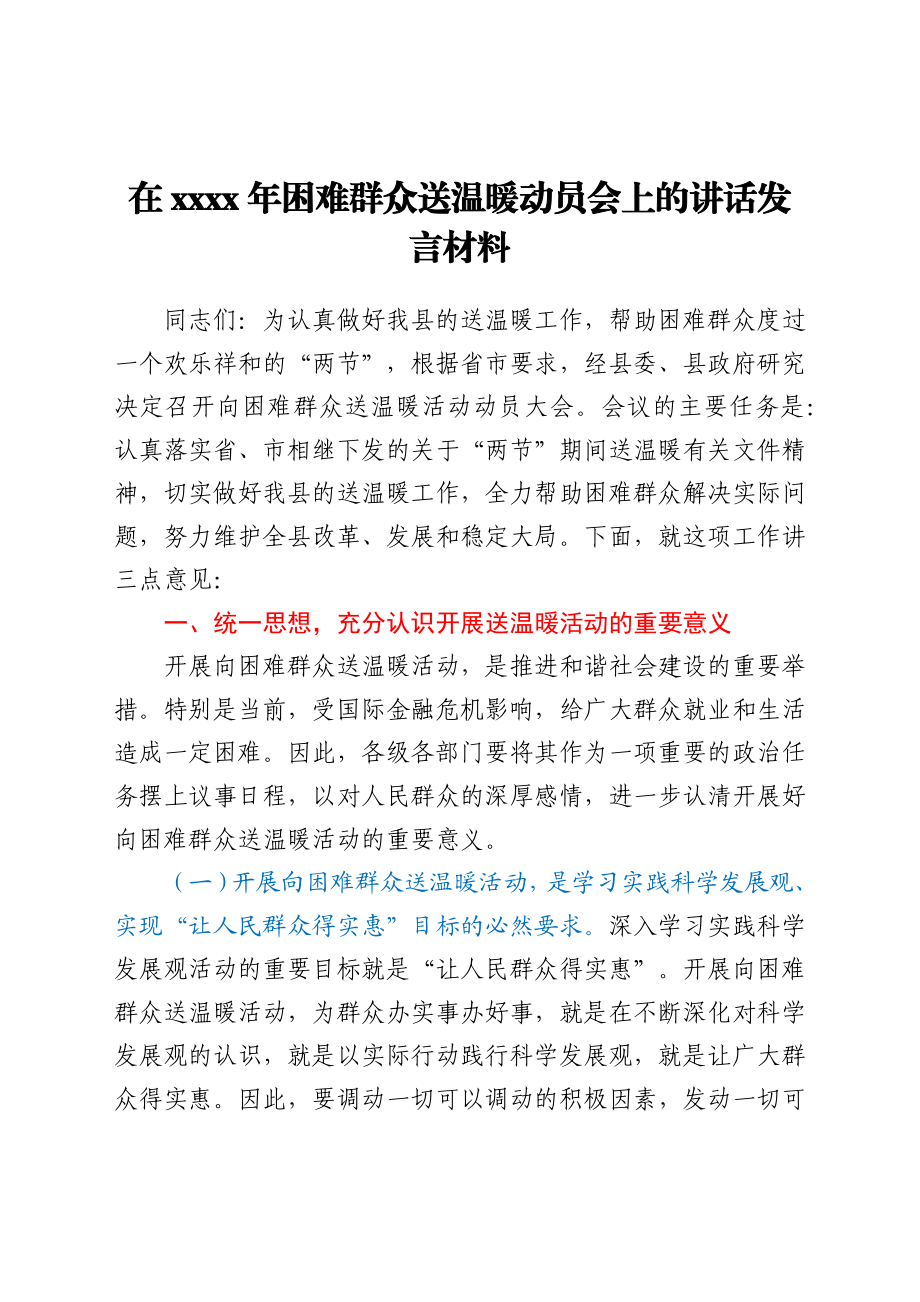 在 xxxx 年困难群众送温暖动员会上的讲话发言材料

同志们：为认真做好我县的送温暖工作，帮助困难群众度过一个欢乐祥和的“两节”，根据省市要求，经县委、县政府研究决定召开向困难群众送温暖活动动员大会。会议的主要任务是：认真落实省、市相继下发的关于“两节”期间送温暖有关文件精神，切实做好我县的送温暖工作，全力帮助困难群众解决实际问题，努力维护全县改革、发展和稳定大局。下面，就这项工作讲三点意见：

一、统一思想，充分认识开展送温暖活动的重要意义

开展向困难群众送温暖活动，是推进和谐社会建设的重要举措。特别是当前，受国际金融危机影响，给广大群众就业和生活造成一定困难。因此，各级各部门要将其作为一项重要的政治任务摆上议事日程，以对人民群众的深厚感情，进一步认清开展好向困难群众送温暖活动的重要意义。

（一）开展向困难群众送温暖活动，是学习实践科学发展观、实现“让人民群众得实惠”目标的必然要求。深入学习实践科学发展观活动的重要目标就是“让人民群众得实惠”。开展向困难群众送温暖活动，为群众办实事办好事，就是在不断深化对科学发展观的认识，就是以实际行动践行科学发展观，就是让广大群众得实惠。因此，要调动一切可以调动的积极因素，发动一切可